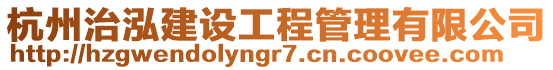 杭州治泓建设工程管理有限公司
http://hzgwendolyngr7.cn.coovee.com